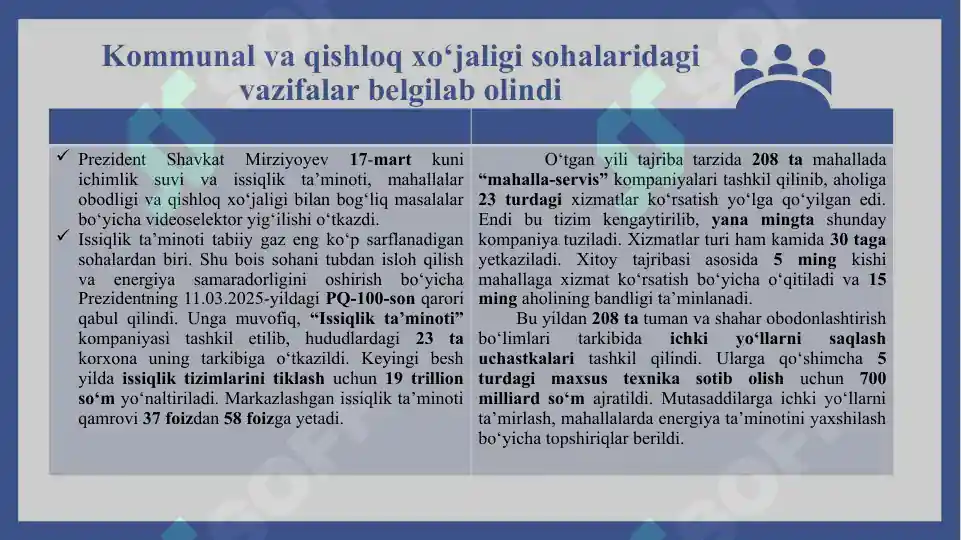 Kommunal va qishloq xo‘jaligi sohalaridagi vazifalar belgilab olindi

✓ Prezident Shavkat Mirziyoyev 17-mart kuni ichimlik suvi va issiqlik ta’minoti, mahallalar obodligi va qishloq xo‘jaligi bilan bog‘liq masalalar bo‘yicha videoselektor yig‘ilishi o‘tkazdi.

✓ Issiqlik ta’minoti tabiiy gaz eng ko‘p sarflanadigan sohalardan biri. Shu bois sohani tubdan isloh qilish va energiya samaradorligini oshirish bo‘yicha Prezidentning 11.03.2025-yildagi PQ-100-son qarori qabul qilindi. Unga muvofiq, “Issiqlik ta’minoti” kompaniyasi tashkil etilib, hududlardagi 23 ta korxona uning tarkibiga o‘tkazildi. Keyingi besh yilda issiqlik tizimlarini tiklash uchun 19 trillion so‘m yo‘naltiriladi. Markazlashgan issiqlik ta’minoti qamrovi 37 foizdan 58 foizga yetadi.

O‘tgan yili tajriba tarzida 208 ta mahallada “mahalla-servis” kompaniyalari tashkil qilinib, aholiga 23 turdagi xizmatlar ko‘rsatish yo‘lga qo‘yilgan edi. Endi bu tizim kengaytirilib, yana mingta shunday kompaniya tuziladi. Xizmatlar turi ham kamida 30 taga yetkaziladi. Xitoy tajribasi asosida 5 ming kishi mahallaga xizmat ko‘rsatish bo‘yicha o‘qitiladi va 15 ming aholining bandligi ta’minlanadi.

Bu yildan 208 ta tuman va shahar obodonlashtirish bo‘limlari tarkibida ichki yo‘llarni saqlash uchastkalari tashkil qilindi. Ularga qo‘shimcha 5 turdagi maxsus texnika sotib olish uchun 700 milliard so‘m ajratildi. Mutasaddilarga ichki yo‘llarni ta’mirlash, mahallalarda energiya ta’minotini yaxshilash bo‘yicha topshiriqlar berildi.